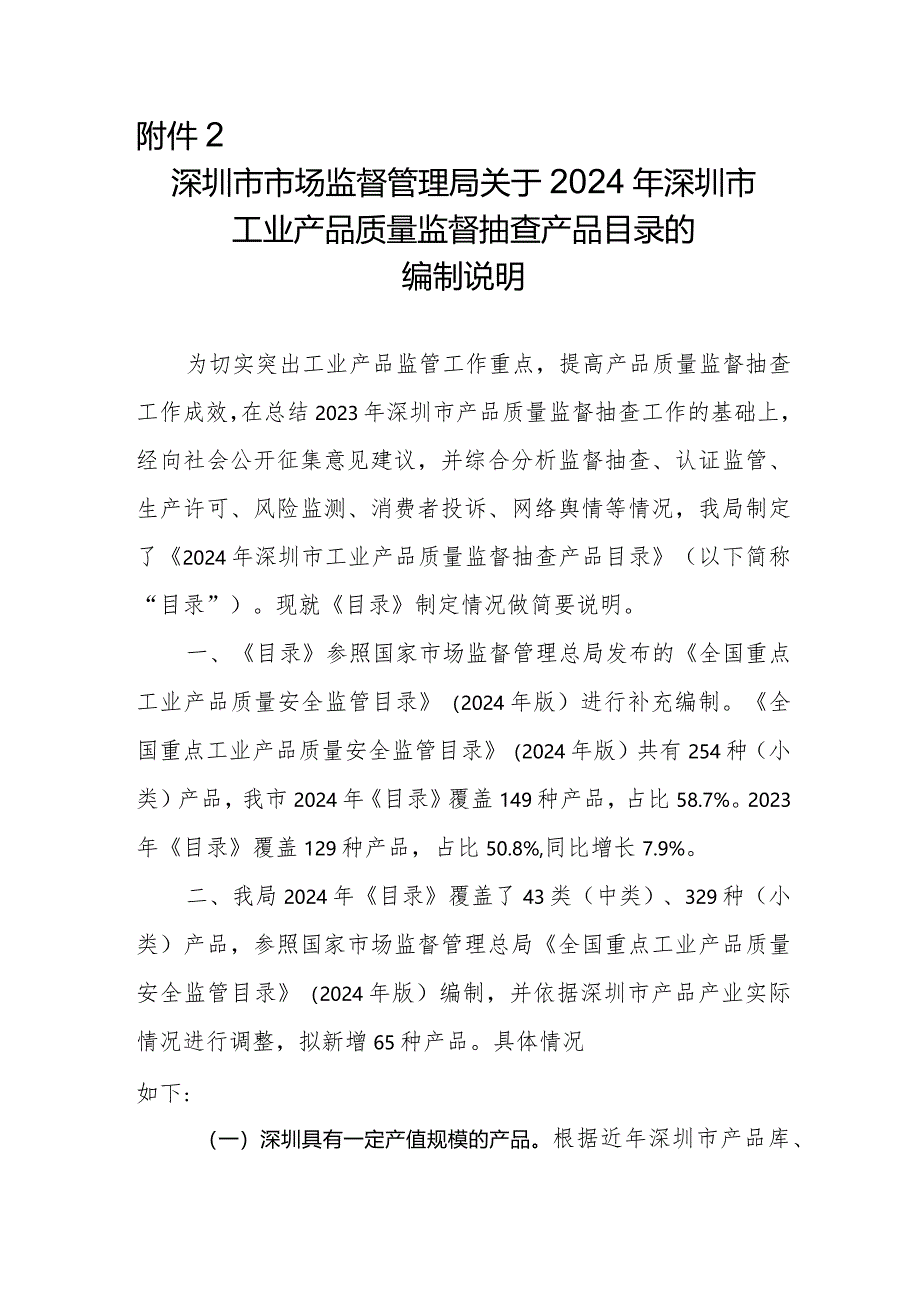 附件2

深圳市市场监督管理局关于2024年深圳市工业产品质量监督抽查产品目录的编制说明

为切实突出工业产品监管工作重点，提高产品质量监督抽查工作成效，在总结2023年深圳市产品质量监督抽查工作的基础上，经向社会公开征集意见建议，并综合分析监督抽查、认证监管、生产许可、风险监测、消费者投诉、网络舆情等情况，我局制定了《2024年深圳市工业产品质量监督抽查产品目录》（以下简称“目录”）。现就《目录》制定情况做简要说明。

一、《目录》参照国家市场监督管理总局发布的《全国重点工业产品质量安全监管目录》（2024年版）进行补充编制。《全国重点工业产品质量安全监管目录》（2024年版）共有254种（小类）产品，我市2024年《目录》覆盖149种产品，占比58.7%。2023年《目录》覆盖129种产品，占比50.8%,同比增长7.9%。

二、我局2024年《目录》覆盖了43类（中类）、329种（小类）产品，参照国家市场监督管理总局《全国重点工业产品质量安全监管目录》（2024年版）编制，并依据深圳市产品产业实际情况进行调整，拟新增65种产品。具体情况

如下：

（一）深圳具有一定产值规模的产品。根据近年深圳市产品库、